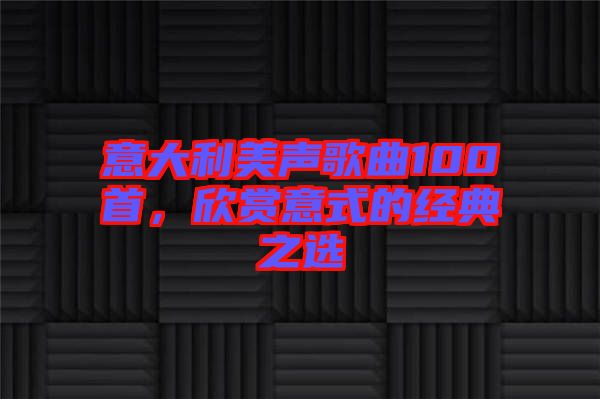 意大利美声歌曲100首，欣赏意式的经典之选